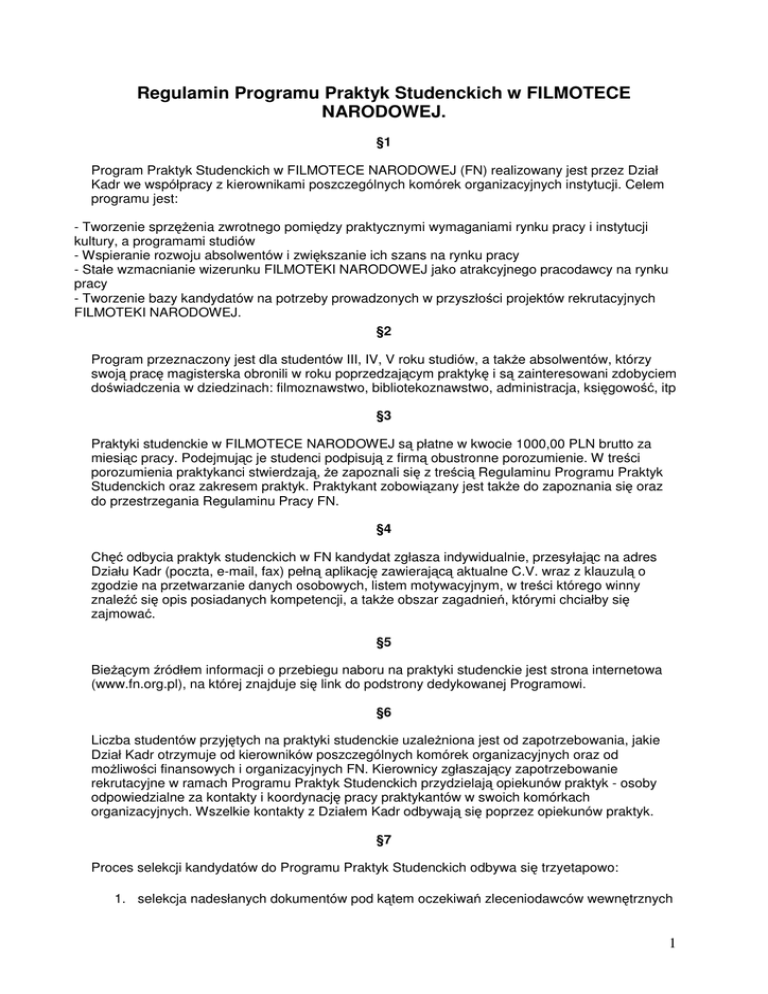 Regulamin Programu Praktyk Studenckich w FILMOTECE NARODOWEJ.

§1

Program Praktyk Studenckich w FILMOTECE NARODOWEJ (FN) realizowany jest przez Dział Kadr we współpracy z kierownikami poszczególnych komórek organizacyjnych instytucji. Celem programu jest:

- Tworzenie sprzężenia zwrotnego pomiędzy praktycznymi wymaganiami rynku pracy i instytucji kultury, a programami studiów
- Wspieranie rozwoju absolwentów i zwiększanie ich szans na rynku pracy
- Stałe wzmacnianie wizerunku FILMOTEKI NARODOWEJ jako atrakcyjnego pracodawcy na rynku pracy
- Tworzenie bazy kandydatów na potrzeby prowadzonych w przyszłości projektów rekrutacyjnych FILMOTEKI NARODOWEJ.

§2

Program przeznaczony jest dla studentów III, IV, V roku studiów, a także absolwentów, którzy swoją pracę magisterska obronili w roku poprzedzającym praktykę i są zainteresowani zdobyciem doświadczenia w dziedzinach: filmoznawstwo, bibliotekoznawstwo, administracja, księgowość, itp

§3

Praktyki studenckie w FILMOTECE NARODOWEJ są płatne w kwocie 1000,00 PLN brutto za miesiąc pracy. Podejmując je studenci podpisują z firmą obustronne porozumienie. W treści porozumienia praktykanci stwierdzają, że zapoznali się z treścią Regulaminu Programu Praktyk Studenckich oraz zakresem praktyk. Praktykant zobowiązany jest także do zapoznania się oraz do przestrzegania Regulaminu Pracy FN.

§4

Chęć odbycia praktyk studenckich w FN kandydat zgłasza indywidualnie, przesyłając na adres Działu Kadr (poczta, e-mail, fax) pełną aplikację zawierającą aktualne C.V. wraz z klauzulą o zgodzie na przetwarzanie danych osobowych, listem motywacyjnym, w treści którego winny znaleźć się opis posiadanych kompetencji, a także obszar zagadnień, którymi chciałby się zajmować.

§5

Bieżącym źródłem informacji o przebiegu naboru na praktyki studenckie jest strona internetowa (www.fn.org.pl), na której znajduje się link do podstrony dedykowanej Programowi.

§6

Liczba studentów przyjętych na praktyki studenckie uzależniona jest od zapotrzebowania, jakie Dział Kadr otrzymuje od kierowników poszczególnych komórek organizacyjnych oraz od możliwości finansowych i organizacyjnych FN. Kierownicy zgłaszający zapotrzebowanie rekrutacyjne w ramach Programu Praktyk Studenckich przydzielają opiekunów praktyk - osoby odpowiedzialne za kontakty i koordynację pracy praktykantów w swoich komórkach organizacyjnych. Wszelkie kontakty z Działem Kadr odbywają się poprzez opiekunów praktyk.

§7

Proces selekcji kandydatów do Programu Praktyk Studenckich odbywa się trzyetapowo:

1. selekcja nadesłanych dokumentów pod kątem oczekiwań zleceniodawców wewnętrznych

1